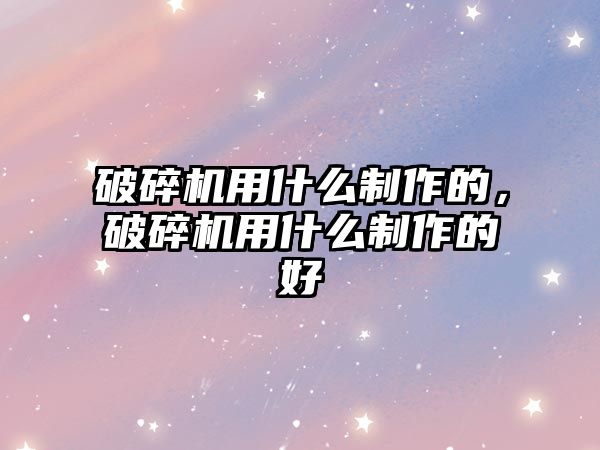 破碎机用什么制作的，破碎机用什么制作的好